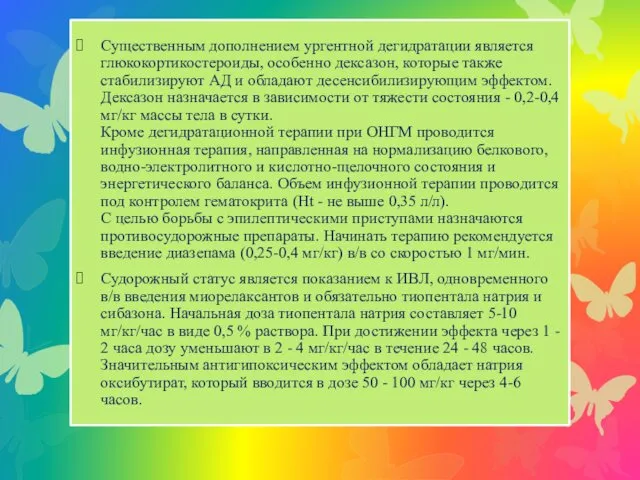 Существенным дополнением ургентной дегидратации является глюкокортикостероиды, особенно дексазон, которые также стабилизируют АД и обладают десенсибилизирующим эффектом. Дексазон назначается в зависимости от тяжести состояния - 0,2-0,4 мг/кг массы тела в сутки.
Кроме дегидратационной терапии при ОНГМ проводится инфузионная терапия, направленная на нормализацию белкового, водно-электролитного и кислотно-щелочного состояния и энергетического баланса. Объем инфузионной терапии проводится под контролем гематокрита (Ht - не выше 0,35 л/л).
С целью борьбы с эпилептическими приступами назначаются противосудорожные препараты. Начинать терапию рекомендуется введение диазепама (0,25-0,4 мг/кг) в/в со скоростью 1 мг/мин.

Судорожный статус является показанием к ИВЛ, одновременного в/в введения миорелаксантов и обязательно тиопентала натрия и сибазона. Начальная доза тиопентала натрия составляет 5-10 мг/кг/час в виде 0,5 % раствора. При достижении эффекта через 1 - 2 часа дозу уменьшают в 2 - 4 мг/кг/час в течение 24 - 48 часов. Значительным антигипоксическим эффектом обладает натрия оксибутират, который вводится в дозе 50 - 100 мг/кг через 4-6 часов.